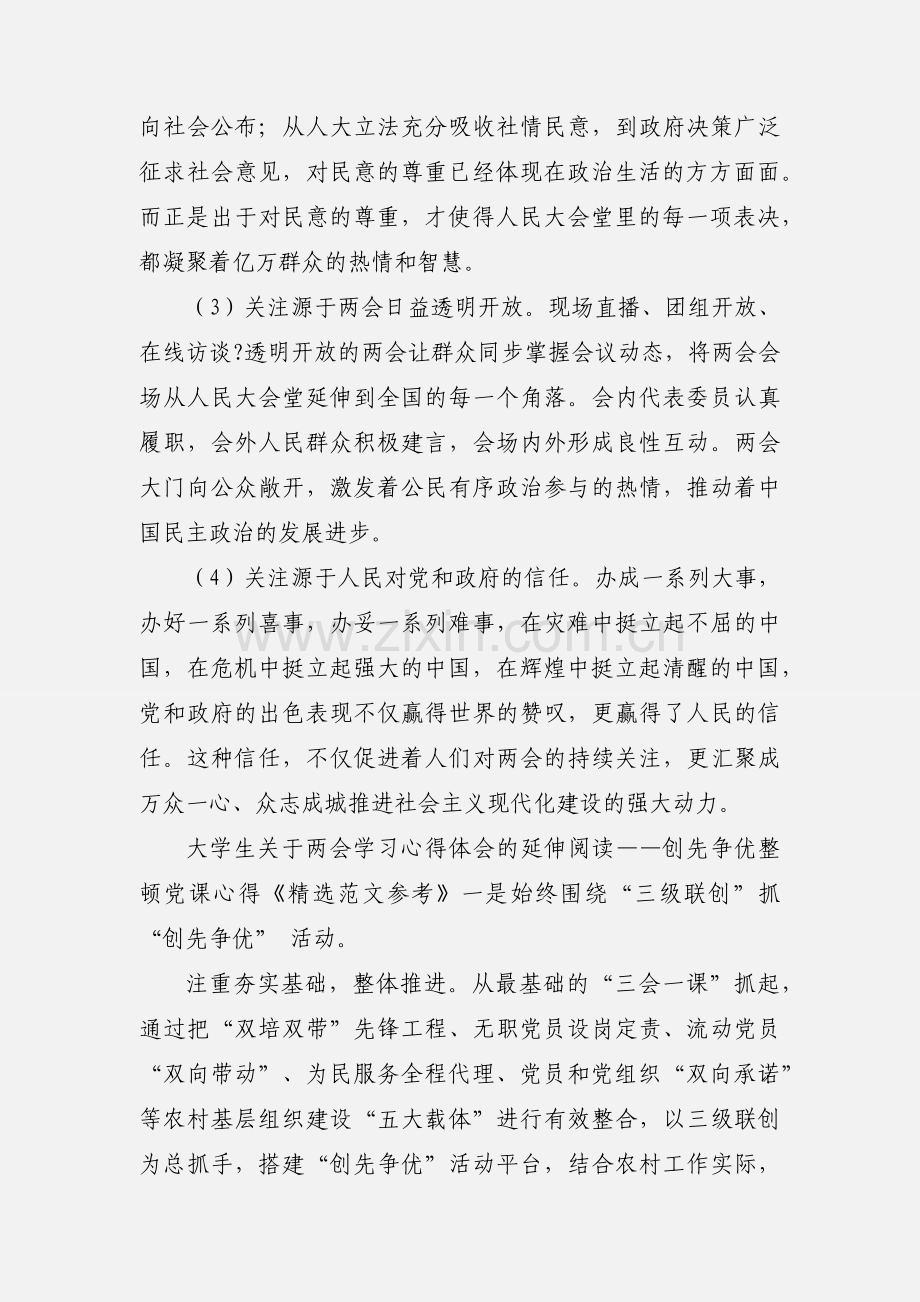 向社会公布；从人大立法充分吸收社情民意，到政府决策广泛征求社会意见，对民意的尊重已经体现在政治生活的方方面面。而正是出于对民意的尊重，才使得人民大会堂里的每一项表决，都凝聚着亿万群众的热情和智慧。

（3）关注源于两会日益透明开放。现场直播、团组开放、在线访谈?透明开放的两会让群众同步掌握会议动态，将两会会场从人民大会堂延伸到全国的每一个角落。会内代表委员认真履职，会外人民群众积极建言，会场内外形成良性互动。两会大门向公众敞开，激发着公民有序政治参与的热情，推动着中国民主政治的发展进步。

（4）关注源于人民对党和政府的信任。办成一系列大事，办好一系列喜事，办妥一系列难事，在灾难中挺立起不屈的中国，在危机中挺立起强大的中国，在辉煌中挺立起清醒的中国，党和政府的出色表现不仅赢得世界的赞叹，更赢得了人民的信任。这种信任，不仅促进着人们对两会的持续关注，更汇聚成万众一心、众志成城推进社会主义现代化建设的强大动力。

大学生关于两会学习心得体会的延伸阅读——创先争优整顿党课心得《精选范文参考》一是始终围绕“三级联创”抓“创先争优” 活动。

注重夯实基础，整体推进。从最基础的“三会一课”抓起，通过把“双培双带”先锋工程、无职党员设岗定责、流动党员“双向带动”、为民服务全程代理、党员和党组织“双向承诺”等农村基层组织建设“五大载体”进行有效整合，以三级联创为总抓手，搭建“创先争优”活动平台，结合农村工作实际，

www.zixin.com.cn